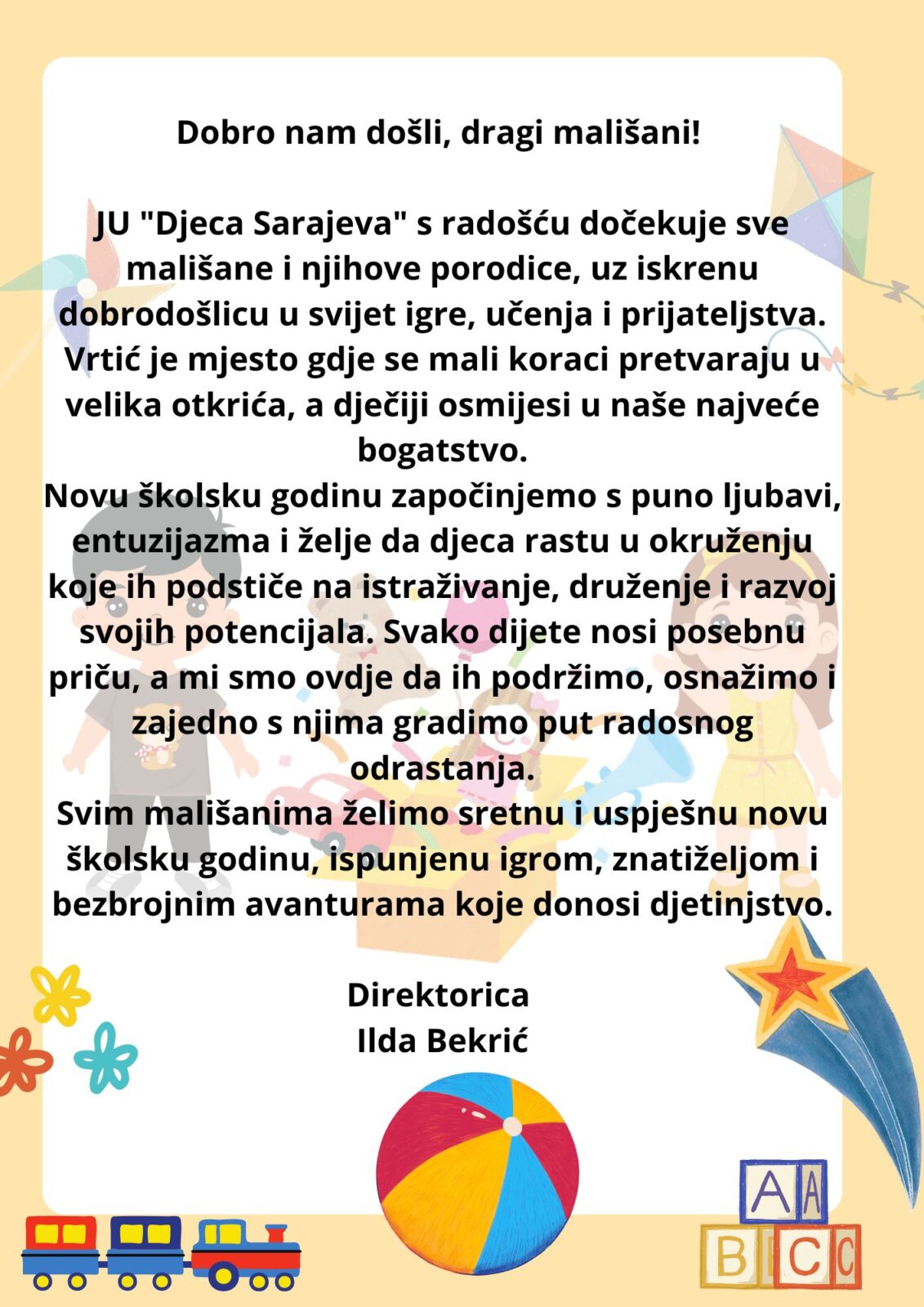 Dobro nam došli, dragi mališani!

JU "Djeca Sarajeva" s radošću dočekuje sve mališane i njihove porodice, uz iskrenu dobrodošlicu u svijet igre, učenja i prijateljstva. Vrtić je mjesto gdje se mali koraci pretvaraju u velika otkrića, a dječiji osmijesi u naše najveće bogatstvo.
Novu školsku godinu započinjemo s puno ljubavi, entuzijazma i želje da djeca rastu u okruženju koje ih podstiče na istraživanje, druženje i razvoj svojih potencijala. Svako dijete nosi posebnu priču, a mi smo ovdje da ih podržimo, osnažimo i zajedno s njima gradimo put radosnog odrastanja.
Svim mališanima želimo sretnu i uspješnu novu školsku godinu, ispunjenu igrom, znatiželjom i bezbrojnim avanturama koje donosi djetinjstvo.

Direktorica
Ilda Bekrić

A A
B C C